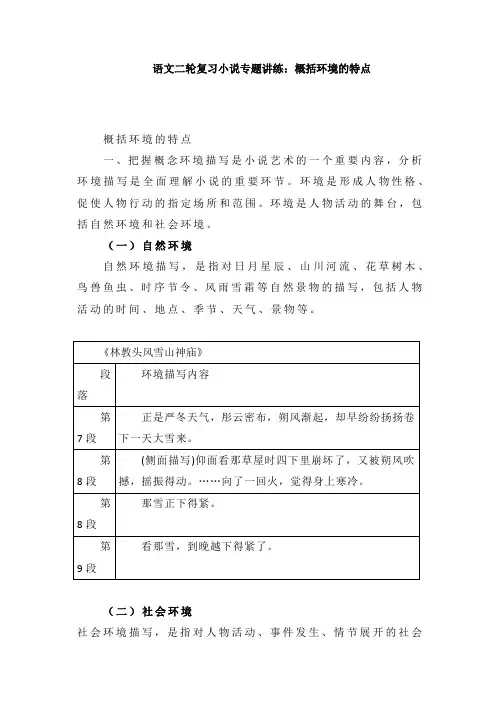 语文二轮复习小说专题讲练：概括环境的特点

概括环境的特点

一、把握概念环境描写是小说艺术的一个重要内容，分析环境描写是全面理解小说的重要环节。环境是形成人物性格、促使人物行动的指定场所和范围。环境是人物活动的舞台，包括自然环境和社会环境。

（一）自然环境

自然环境描写，是指对日月星辰、山川河流、花草树木、鸟兽鱼虫、时序节令、风雨雪霜等自然景物的描写，包括人物活动的时间、地点、季节、天气、景物等。

| 《林教头风雪山神庙》 | |
|---|---|
| 段落 | 环境描写内容 |
| 第7段 | 正是严冬天气，彤云密布，朔风渐起，却早纷纷扬扬卷下一天大雪来。 |
| 第8段 | (侧面描写)仰面看那草屋时四下里崩坏了，又被朔风吹撼，摇振得动。……向了一回火，觉得身上寒冷。 |
| 第8段 | 那雪正下得紧。 |
| 第9段 | 看那雪，到晚越下得紧了。 |

（二）社会环境

社会环境描写，是指对人物活动、事件发生、情节展开的社会